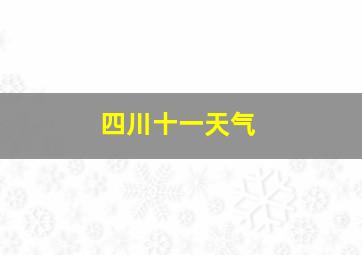 四川十一天气